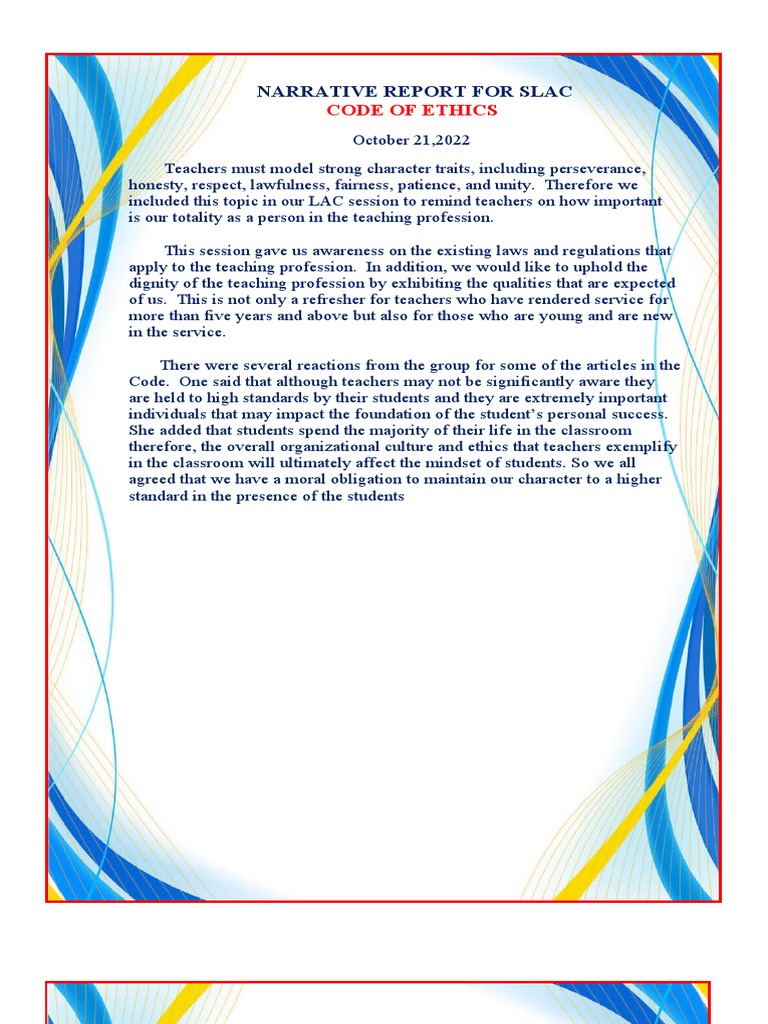 NARRATIVE REPORT FOR SLAC
CODE OF ETHICS

October 21,2022

Teachers must model strong character traits, including perseverance, honesty, respect, lawfulness, fairness, patience, and unity. Therefore we included this topic in our LAC session to remind teachers on how important is our totality as a person in the teaching profession.

This session gave us awareness on the existing laws and regulations that apply to the teaching profession. In addition, we would like to uphold the dignity of the teaching profession by exhibiting the qualities that are expected of us. This is not only a refresher for teachers who have rendered service for more than five years and above but also for those who are young and are new in the service.

There were several reactions from the group for some of the articles in the Code. One said that although teachers may not be significantly aware they are held to high standards by their students and they are extremely important individuals that may impact the foundation of the student's personal success. She added that students spend the majority of their life in the classroom therefore, the overall organizational culture and ethics that teachers exemplify in the classroom will ultimately affect the mindset of students. So we all agreed that we have a moral obligation to maintain our character to a higher standard in the presence of the students